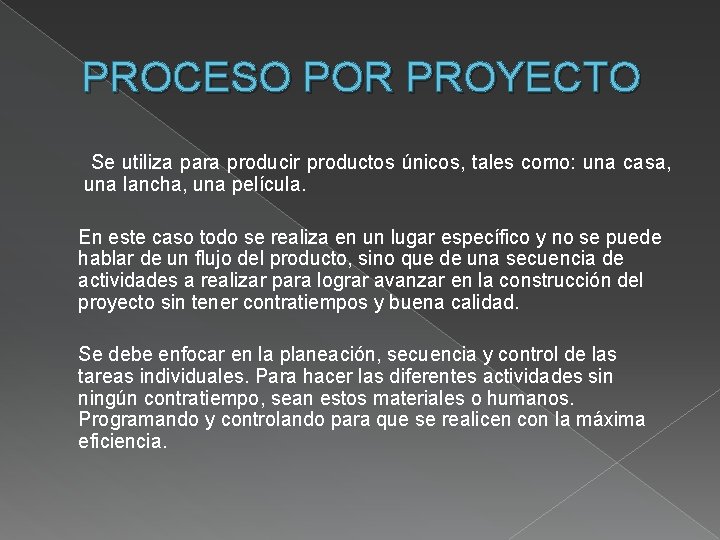 PROCESO POR PROYECTO

Se utiliza para producir productos únicos, tales como: una casa, una lancha, una película.

En este caso todo se realiza en un lugar específico y no se puede hablar de un flujo del producto, sino que de una secuencia de actividades a realizar para lograr avanzar en la construcción del proyecto sin tener contratiempos y buena calidad.

Se debe enfocar en la planeación, secuencia y control de las tareas individuales. Para hacer las diferentes actividades sin ningún contratiempo, sean estos materiales o humanos. Programando y controlando para que se realicen con la máxima eficiencia.